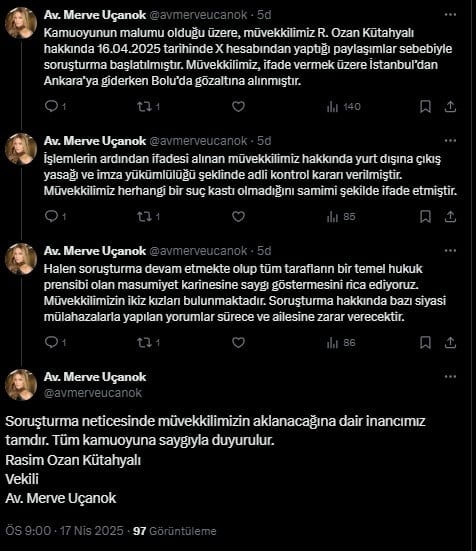 Av. Merve Uçanok @avmerveucanok · 5d
Kamuoyunun malumu olduğu üzere, müvekkilimiz R. Ozan Kütahyalı hakkında 16.04.2025 tarihinde X hesabından yaptığı paylaşımlar sebebiyle soruşturma başlatılmıştır. Müvekkilimiz, ifade vermek üzere İstanbul'dan Ankara'ya giderken Bolu'da gözaltına alınmıştır.

1 1 140

Av. Merve Uçanok @avmerveucanok · 5d
İşlemlerin ardından ifadesi alınan müvekkilimiz hakkında yurt dışına çıkış yasağı ve imza yükümlülüğü şeklinde adli kontrol kararı verilmiştir. Müvekkilimiz herhangi bir suç kastı olmadığını samimi şekilde ifade etmiştir.

1 1 85

Av. Merve Uçanok @avmerveucanok · 5d
Halen soruşturma devam etmekte olup tüm tarafların bir temel hukuk prensibi olan masumiyet karinesine saygı göstermesini rica ediyoruz. Müvekkilimizin ikiz kızları bulunmaktadır. Soruşturma hakkında bazı siyasi mülahazalarla yapılan yorumlar sürece ve ailesine zarar verecektir.

1 1 86

Av. Merve Uçanok
@avmerveucanok

Soruşturma neticesinde müvekkilimizin aklanacağına dair inancımız tamdır. Tüm kamuoyuna saygıyla duyurulur.
Rasim Ozan Kütahyalı
Vekili
Av. Merve Uçanok

ÖS 9:00 · 17 Nis 2025 · 97 Görüntüleme